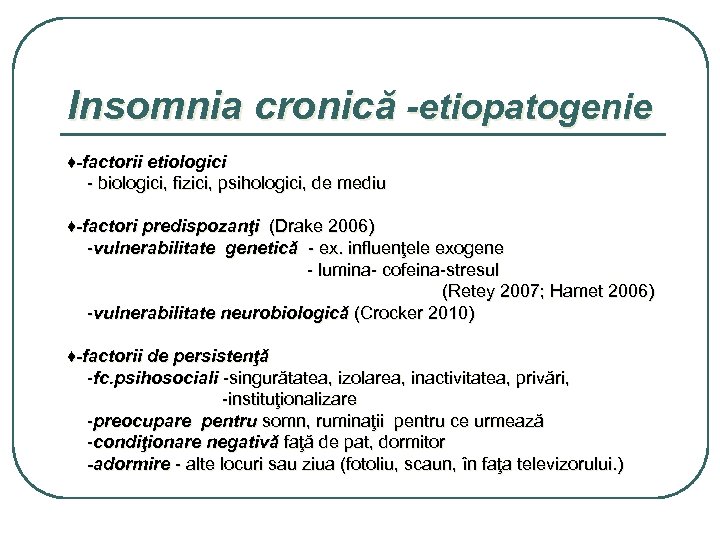 Insomnia cronică -etiopatogenie

♦-factorii etiologici
- biologici, fizici, psihologici, de mediu

♦-factori predispozanţi (Drake 2006)
-vulnerabilitate genetică - ex. influenţele exogene
- lumina- cofeina-stresul
(Retey 2007; Hamet 2006)
-vulnerabilitate neurobiologică (Crocker 2010)

♦-factorii de persistenţă
-fc.psihosociali -singurătatea, izolarea, inactivitatea, privări, -instituţionalizare
-preocupare pentru somn, ruminaţii pentru ce urmează
-condiţionare negativă faţă de pat, dormitor
-adormire - alte locuri sau ziua (fotoliu, scaun, în faţa televizorului.)